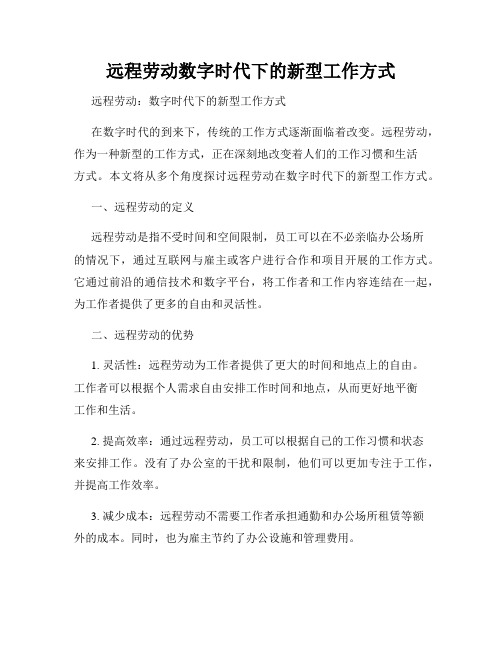 远程劳动数字时代下的新型工作方式

远程劳动：数字时代下的新型工作方式

在数字时代的到来下，传统的工作方式逐渐面临着改变。远程劳动，作为一种新型的工作方式，正在深刻地改变着人们的工作习惯和生活方式。本文将从多个角度探讨远程劳动在数字时代下的新型工作方式。

一、远程劳动的定义

远程劳动是指不受时间和空间限制，员工可以在不必亲临办公场所的情况下，通过互联网与雇主或客户进行合作和项目开展的工作方式。它通过前沿的通信技术和数字平台，将工作者和工作内容连结在一起，为工作者提供了更多的自由和灵活性。

二、远程劳动的优势

1. 灵活性：远程劳动为工作者提供了更大的时间和地点上的自由。工作者可以根据个人需求自由安排工作时间和地点，从而更好地平衡工作和生活。

2. 提高效率：通过远程劳动，员工可以根据自己的工作习惯和状态来安排工作。没有了办公室的干扰和限制，他们可以更加专注于工作，并提高工作效率。

3. 减少成本：远程劳动不需要工作者承担通勤和办公场所租赁等额外的成本。同时，也为雇主节约了办公设施和管理费用。